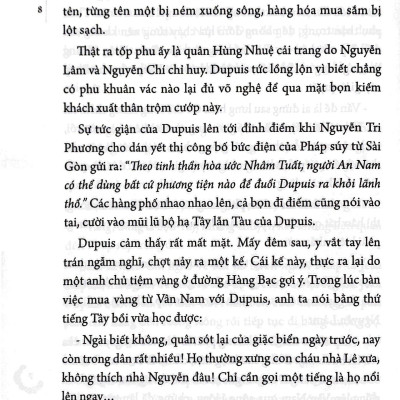 8

tên, từng tên một bị ném xuống sông, hàng hóa mua sắm bị lột sạch.

Thật ra tốp phu ấy là quân Hùng Nhuệ cải trang do Nguyễn Lâm và Nguyễn Chí chỉ huy. Dupuis tức lồng lộn vì biết chẳng có phu khuân vác nào lại đủ võ nghệ để qua mặt bọn kiếm khách xuất thân trộm cướp này.

Sự tức giận của Dupuis lên tới đỉnh điểm khi Nguyễn Tri Phương cho dán yết thị công bố bức điện của Pháp súy từ Sài Gòn gửi ra: "Theo tinh thần hòa ước Nhâm Tuất, người An Nam có thể dùng bất cứ phương tiện nào để đuổi Dupuis ra khỏi lãnh thổ." Các hàng phố nhao nhao lên, cả bọn đĩ điếm cũng nói vào tai, cười vào mũi lũ bộ hạ Tây lẫn Tàu của Dupuis.

Dupuis cảm thấy rất mất mặt. Mấy đêm sau, y vắt tay lên trán ngẫm nghĩ, chợt nảy ra một kế. Cái kế này, thực ra lại do một anh chủ tiệm vàng ở đường Hàng Bạc gợi ý. Trong lúc bàn việc mua vàng từ Vân Nam với Dupuis, anh ta nói bằng thứ tiếng Tây bồi vừa học được:

- Ngài biết không, quân sót lại của giặc biển ngày trước, nay còn trong dân rất nhiều! Họ thường xưng con cháu nhà Lê xưa, không thích nhà Nguyễn đâu! Chỉ cần gọi một tiếng là họ nổi lên ngay...